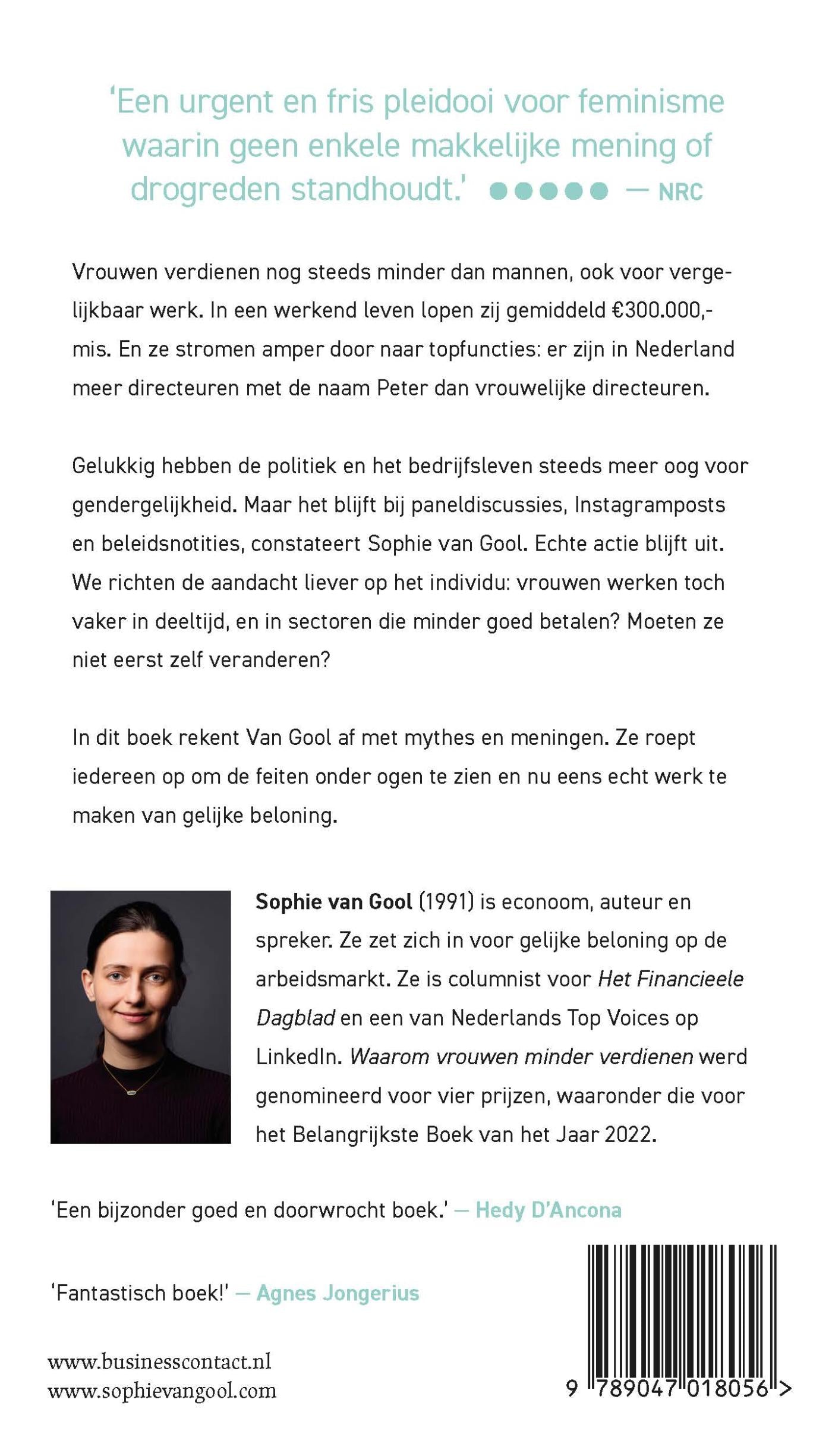 'Een urgent en fris pleidooi voor feminisme waarin geen enkele makkelijke mening of drogreden standhoudt.' ●●●●● — NRC

Vrouwen verdienen nog steeds minder dan mannen, ook voor vergelijkbaar werk. In een werkend leven lopen zij gemiddeld €300.000,- mis. En ze stromen amper door naar topfuncties: er zijn in Nederland meer directeuren met de naam Peter dan vrouwelijke directeuren.

Gelukkig hebben de politiek en het bedrijfsleven steeds meer oog voor gendergelijkheid. Maar het blijft bij paneldiscussies, Instagramposts en beleidsnotities, constateert Sophie van Gool. Echte actie blijft uit. We richten de aandacht liever op het individu: vrouwen werken toch vaker in deeltijd, en in sectoren die minder goed betalen? Moeten ze niet eerst zelf veranderen?

In dit boek rekent Van Gool af met mythes en meningen. Ze roept iedereen op om de feiten onder ogen te zien en nu eens echt werk te maken van gelijke beloning.

Sophie van Gool (1991) is econoom, auteur en spreker. Ze zet zich in voor gelijke beloning op de arbeidsmarkt. Ze is columnist voor Het Financieele Dagblad en een van Nederlands Top Voices op LinkedIn. Waarom vrouwen minder verdienen werd genomineerd voor vier prijzen, waaronder die voor het Belangrijkste Boek van het Jaar 2022.

'Een bijzonder goed en doorwrocht boek.' — Hedy D'Ancona

'Fantastisch boek!' — Agnes Jongerius

www.businesscontact.nl
www.sophievangool.com

9 789047 018056 >